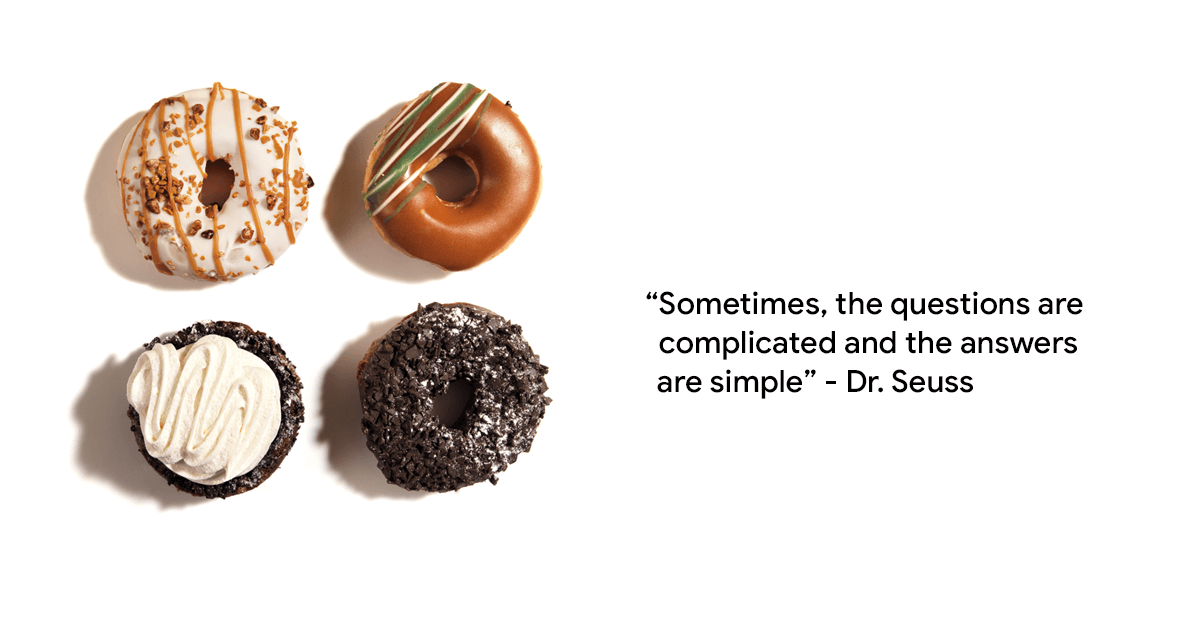 “Sometimes, the questions are complicated and the answers are simple” - Dr. Seuss